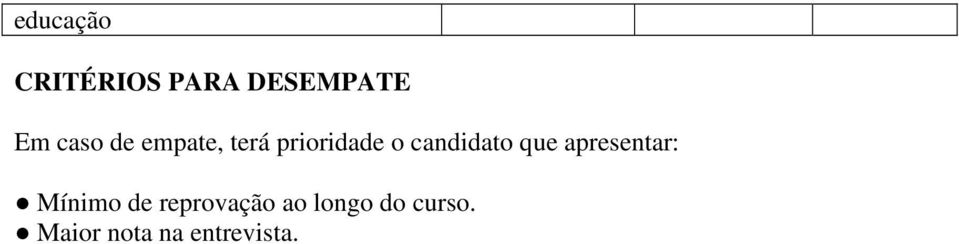 | educação | | | |
|---|---|---|---|

CRITÉRIOS PARA DESEMPATE

Em caso de empate, terá prioridade o candidato que apresentar:

● Mínimo de reprovação ao longo do curso.
● Maior nota na entrevista.